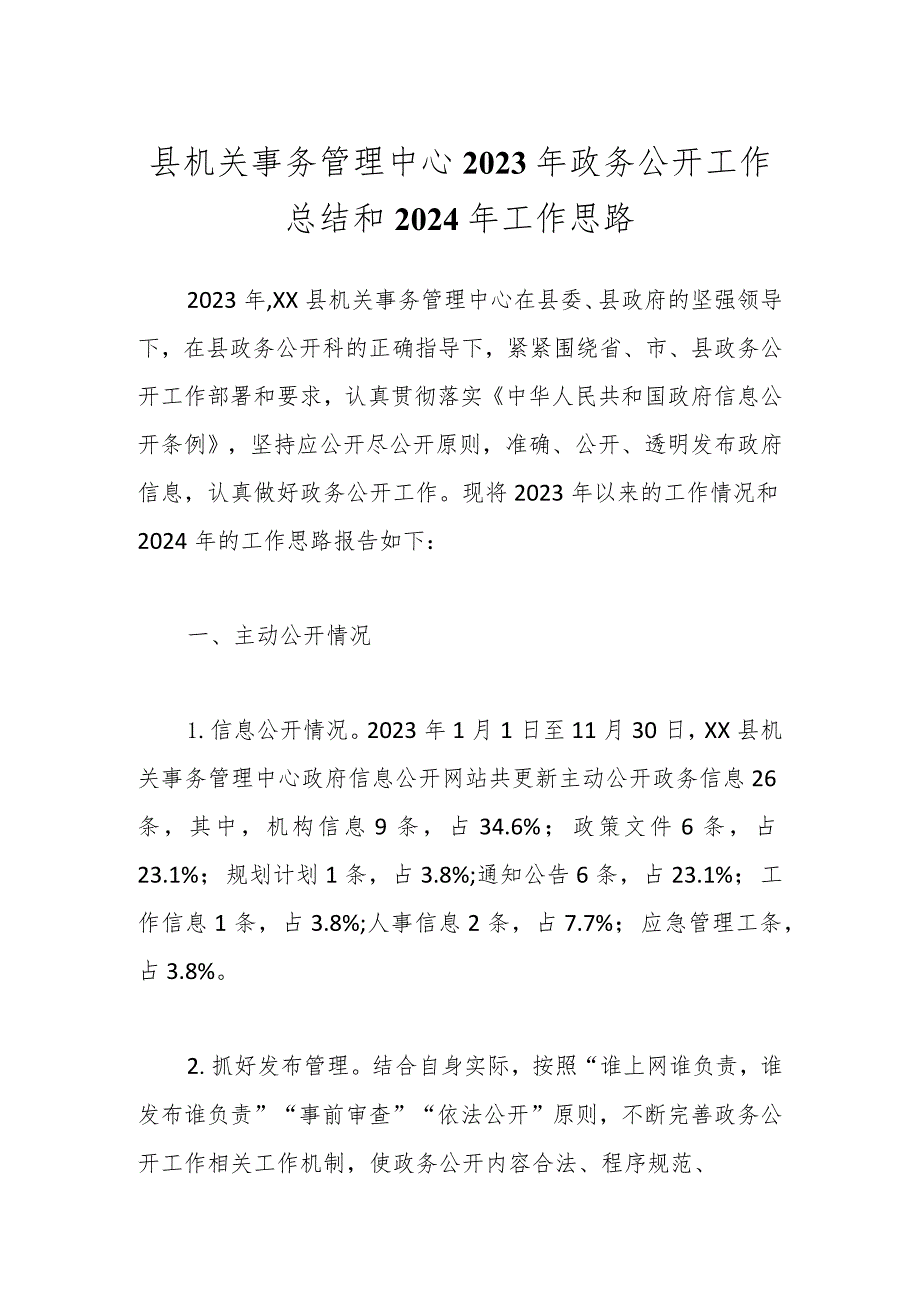 县机关事务管理中心2023年政务公开工作总结和2024年工作思路

2023年,XX县机关事务管理中心在县委、县政府的坚强领导下，在县政务公开科的正确指导下，紧紧围绕省、市、县政务公开工作部署和要求，认真贯彻落实《中华人民共和国政府信息公开条例》，坚持应公开尽公开原则，准确、公开、透明发布政府信息，认真做好政务公开工作。现将2023年以来的工作情况和2024年的工作思路报告如下：

一、主动公开情况

1.信息公开情况。2023年1月1日至11月30日，XX县机关事务管理中心政府信息公开网站共更新主动公开政务信息26条，其中，机构信息9条，占34.6%；政策文件6条，占23.1%；规划计划1条，占3.8%;通知公告6条，占23.1%；工作信息1条，占3.8%;人事信息2条，占7.7%；应急管理工条，占3.8%。

2.抓好发布管理。结合自身实际，按照“谁上网谁负责，谁发布谁负责”“事前审查”“依法公开”原则，不断完善政务公开工作相关工作机制，使政务公开内容合法、程序规范、